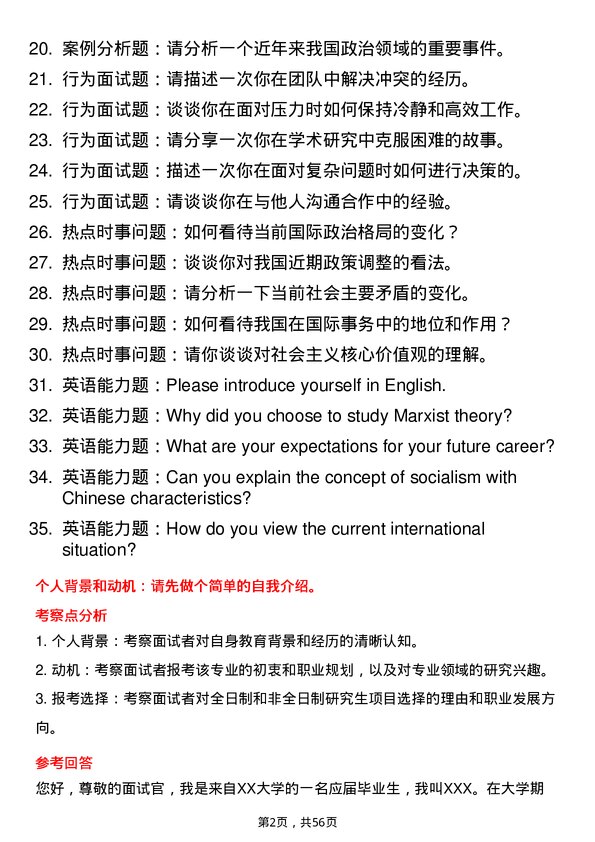 20. 案例分析题：请分析一个近年来我国政治领域的重要事件。
21. 行为面试题：请描述一次你在团队中解决冲突的经历。
22. 行为面试题：谈谈你在面对压力时如何保持冷静和高效工作。
23. 行为面试题：请分享一次你在学术研究中克服困难的故事。
24. 行为面试题：描述一次你在面对复杂问题时如何进行决策的。
25. 行为面试题：请谈谈你在与他人沟通合作中的经验。
26. 热点时事问题：如何看待当前国际政治格局的变化？
27. 热点时事问题：谈谈你对我国近期政策调整的看法。
28. 热点时事问题：请分析一下当前社会主要矛盾的变化。
29. 热点时事问题：如何看待我国在国际事务中的地位和作用？
30. 热点时事问题：请你谈谈对社会主义核心价值观的理解。
31. 英语能力题：Please introduce yourself in English.
32. 英语能力题：Why did you choose to study Marxist theory?
33. 英语能力题：What are your expectations for your future career?
34. 英语能力题：Can you explain the concept of socialism with Chinese characteristics?
35. 英语能力题：How do you view the current international situation?

个人背景和动机：请先做个简单的自我介绍。

考察点分析

1. 个人背景：考察面试者对自身教育背景和经历的清晰认知。
2. 动机：考察面试者报考该专业的初衷和职业规划，以及对专业领域的研究兴趣。
3. 报考选择：考察面试者对全日制和非全日制研究生项目选择的理由和职业发展方向。

参考回答

您好，尊敬的面试官，我是来自XX大学的一名应届毕业生，我叫XXX。在大学期

第2页，共56页